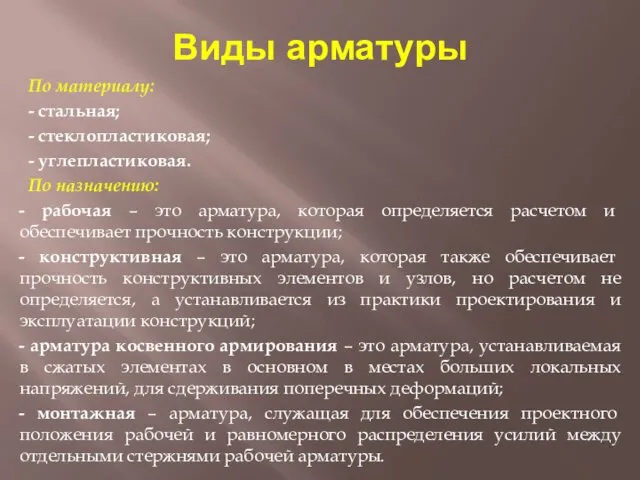 Виды арматуры

По материалу:

- стальная;

- стеклопластиковая;

- углепластиковая.

По назначению:

- рабочая – это арматура, которая определяется расчетом и обеспечивает прочность конструкции;

- конструктивная – это арматура, которая также обеспечивает прочность конструктивных элементов и узлов, но расчетом не определяется, а устанавливается из практики проектирования и эксплуатации конструкций;

- арматура косвенного армирования – это арматура, устанавливаемая в сжатых элементах в основном в местах больших локальных напряжений, для сдерживания поперечных деформаций;

- монтажная – арматура, служащая для обеспечения проектного положения рабочей и равномерного распределения усилий между отдельными стержнями рабочей арматуры.